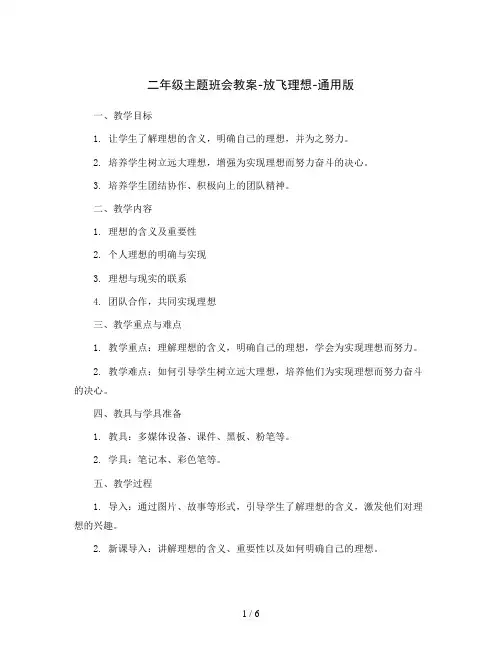 二年级主题班会教案-放飞理想-通用版

一、教学目标

1. 让学生了解理想的含义，明确自己的理想，并为之努力。

2. 培养学生树立远大理想，增强为实现理想而努力奋斗的决心。

3. 培养学生团结协作、积极向上的团队精神。

二、教学内容

1. 理想的含义及重要性

2. 个人理想的明确与实现

3. 理想与现实的联系

4. 团队合作，共同实现理想

三、教学重点与难点

1. 教学重点：理解理想的含义，明确自己的理想，学会为实现理想而努力。

2. 教学难点：如何引导学生树立远大理想，培养他们为实现理想而努力奋斗的决心。

四、教具与学具准备

1. 教具：多媒体设备、课件、黑板、粉笔等。

2. 学具：笔记本、彩色笔等。

五、教学过程

1. 导入：通过图片、故事等形式，引导学生了解理想的含义，激发他们对理想的兴趣。

2. 新课导入：讲解理想的含义、重要性以及如何明确自己的理想。

1 / 6